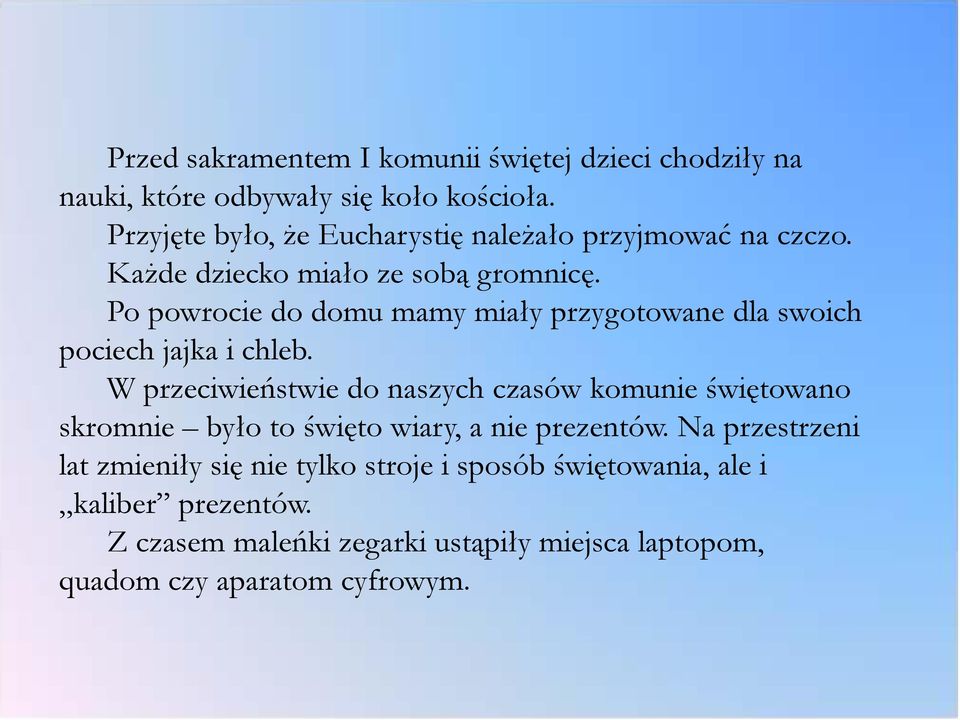 Przed sakramentem I komunii świętej dzieci chodziły na nauki, które odbywały się koło kościoła.

Przyjęte było, że Eucharystię należało przyjmować na czczo.

Każde dziecko miało ze sobą gromnicę.

Po powrocie do domu mamy miały przygotowane dla swoich pociech jajka i chleb.

W przeciwieństwie do naszych czasów komunie świętowano skromnie – było to święto wiary, a nie prezentów. Na przestrzeni lat zmieniły się nie tylko stroje i sposób świętowania, ale i „kaliber” prezentów.

Z czasem maleńki zegarki ustąpiły miejsca laptopom, quadom czy aparatom cyfrowym.